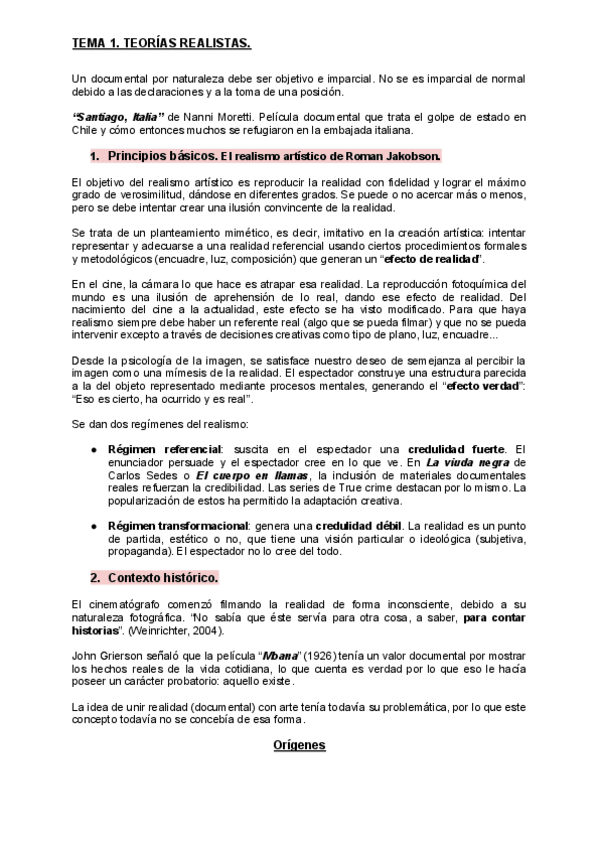 TEMA 1. TEORÍAS REALISTAS.

Un documental por naturaleza debe ser objetivo e imparcial. No se es imparcial de normal debido a las declaraciones y a la toma de una posición.

"Santiago, Italia" de Nanni Moretti. Película documental que trata el golpe de estado en Chile y cómo entonces muchos se refugiaron en la embajada italiana.

1. Principios básicos. El realismo artístico de Roman Jakobson.

El objetivo del realismo artístico es reproducir la realidad con fidelidad y lograr el máximo grado de verosimilitud, dándose en diferentes grados. Se puede o no acercar más o menos, pero se debe intentar crear una ilusión convincente de la realidad.

Se trata de un planteamiento mimético, es decir, imitativo en la creación artística: intentar representar y adecuarse a una realidad referencial usando ciertos procedimientos formales y metodológicos (encuadre, luz, composición) que generan un "efecto de realidad".

En el cine, la cámara lo que hace es atrapar esa realidad. La reproducción fotoquímica del mundo es una ilusión de aprehensión de lo real, dando ese efecto de realidad. Del nacimiento del cine a la actualidad, este efecto se ha visto modificado. Para que haya realismo siempre debe haber un referente real (algo que se pueda filmar) y que no se pueda intervenir excepto a través de decisiones creativas como tipo de plano, luz, encuadre...

Desde la psicología de la imagen, se satisface nuestro deseo de semejanza al percibir la imagen como una mímesis de la realidad. El espectador construye una estructura parecida a la del objeto representado mediante procesos mentales, generando el "efecto verdad": "Eso es cierto, ha ocurrido y es real".

Se dan dos regímenes del realismo:

● Régimen referencial: suscita en el espectador una credulidad fuerte. El enunciador persuade y el espectador cree en lo que ve. En La viuda negra de Carlos Sedes o El cuerpo en llamas, la inclusión de materiales documentales reales refuerzan la credibilidad. Las series de True crime destacan por lo mismo. La popularización de estos ha permitido la adaptación creativa.

● Régimen transformacional: genera una credulidad débil. La realidad es un punto de partida, estético o no, que tiene una visión particular o ideológica (subjetiva, propaganda). El espectador no lo cree del todo.

2. Contexto histórico.

El cinematógrafo comenzó filmando la realidad de forma inconsciente, debido a su naturaleza fotográfica. "No sabía que éste servía para otra cosa, a saber, para contar historias". (Weinrichter, 2004).

John Grierson señaló que la película "Moana" (1926) tenía un valor documental por mostrar los hechos reales de la vida cotidiana, lo que cuenta es verdad por lo que eso le hacía poseer un carácter probatorio: aquello existe.

La idea de unir realidad (documental) con arte tenía todavía su problemática, por lo que este concepto todavía no se concebía de esa forma.

Orígenes